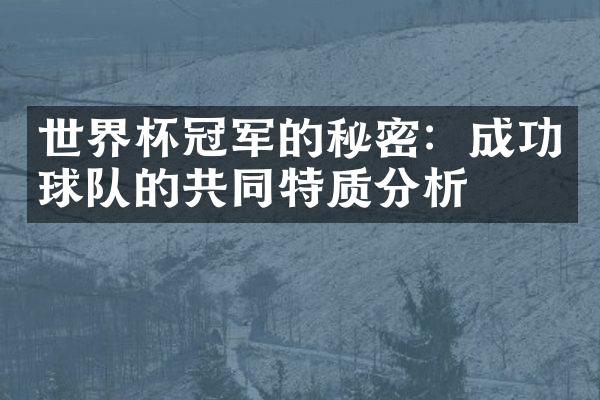 世界杯冠军的秘密：成功球队的共同特质分析